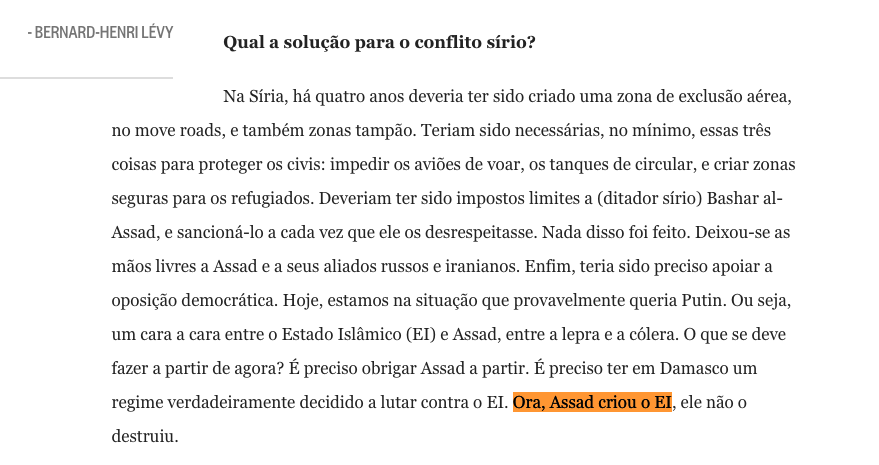 - BERNARD-HENRI LÉVY

**Qual a solução para o conflito sírio?**

Na Síria, há quatro anos deveria ter sido criado uma zona de exclusão aérea, no move roads, e também zonas tampão. Teriam sido necessárias, no mínimo, essas três coisas para proteger os civis: impedir os aviões de voar, os tanques de circular, e criar zonas seguras para os refugiados. Deveriam ter sido impostos limites a (ditador sírio) Bashar al-Assad, e sancioná-lo a cada vez que ele os desrespeitasse. Nada disso foi feito. Deixou-se as mãos livres a Assad e a seus aliados russos e iranianos. Enfim, teria sido preciso apoiar a oposição democrática. Hoje, estamos na situação que provavelmente queria Putin. Ou seja, um cara a cara entre o Estado Islâmico (EI) e Assad, entre a lepra e a cólera. O que se deve fazer a partir de agora? É preciso obrigar Assad a partir. É preciso ter em Damasco um regime verdadeiramente decidido a lutar contra o EI. Ora, Assad criou o EI, ele não o destruiu.